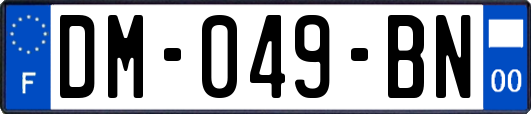 F

DM-049-BN

00